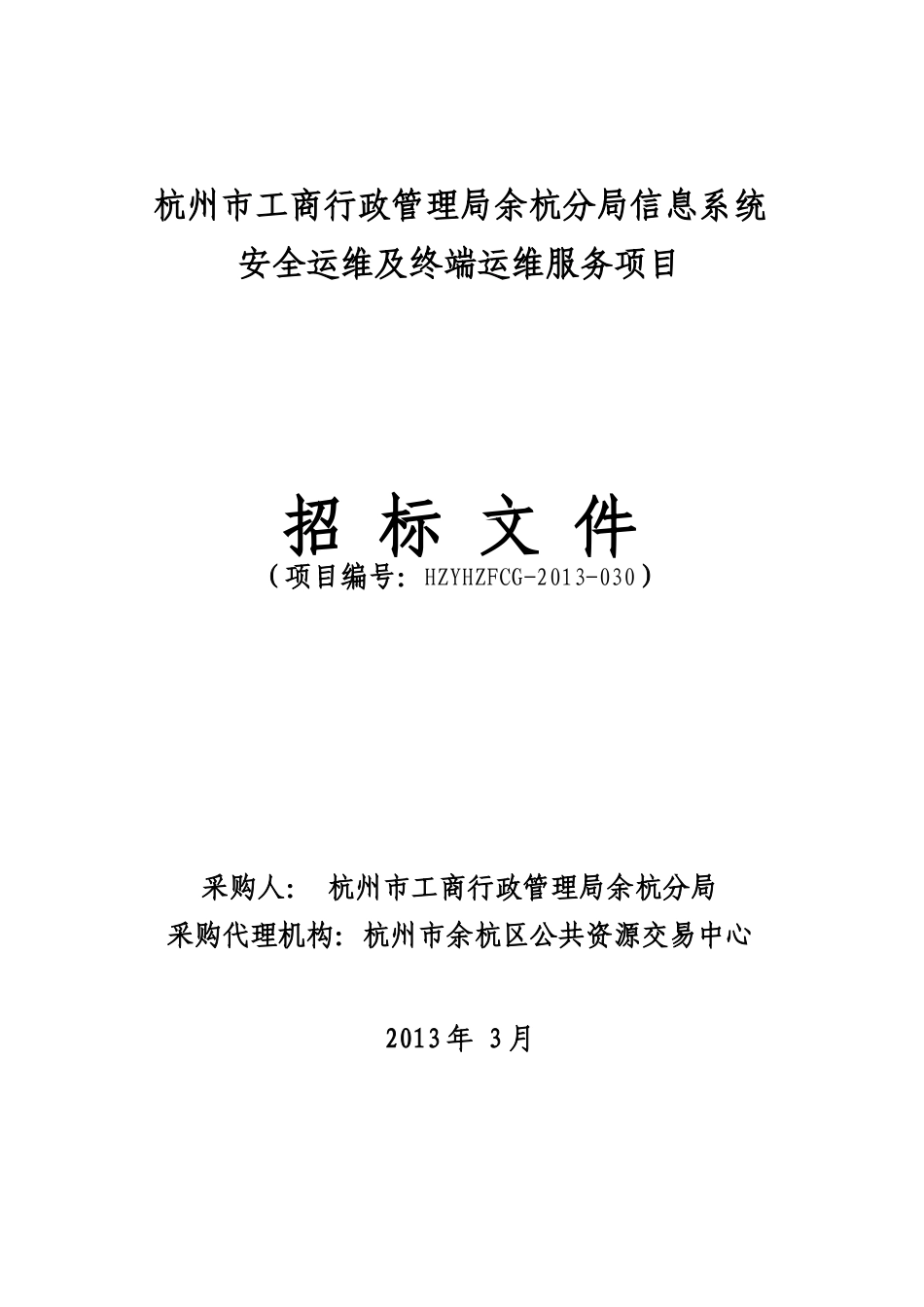 杭州市工商行政管理局余杭分局信息系统
安全运维及终端运维服务项目

招 标 文 件
（项目编号：HZYHZFCG-2013-030）

采购人： 杭州市工商行政管理局余杭分局
采购代理机构：杭州市余杭区公共资源交易中心

2013年 3月